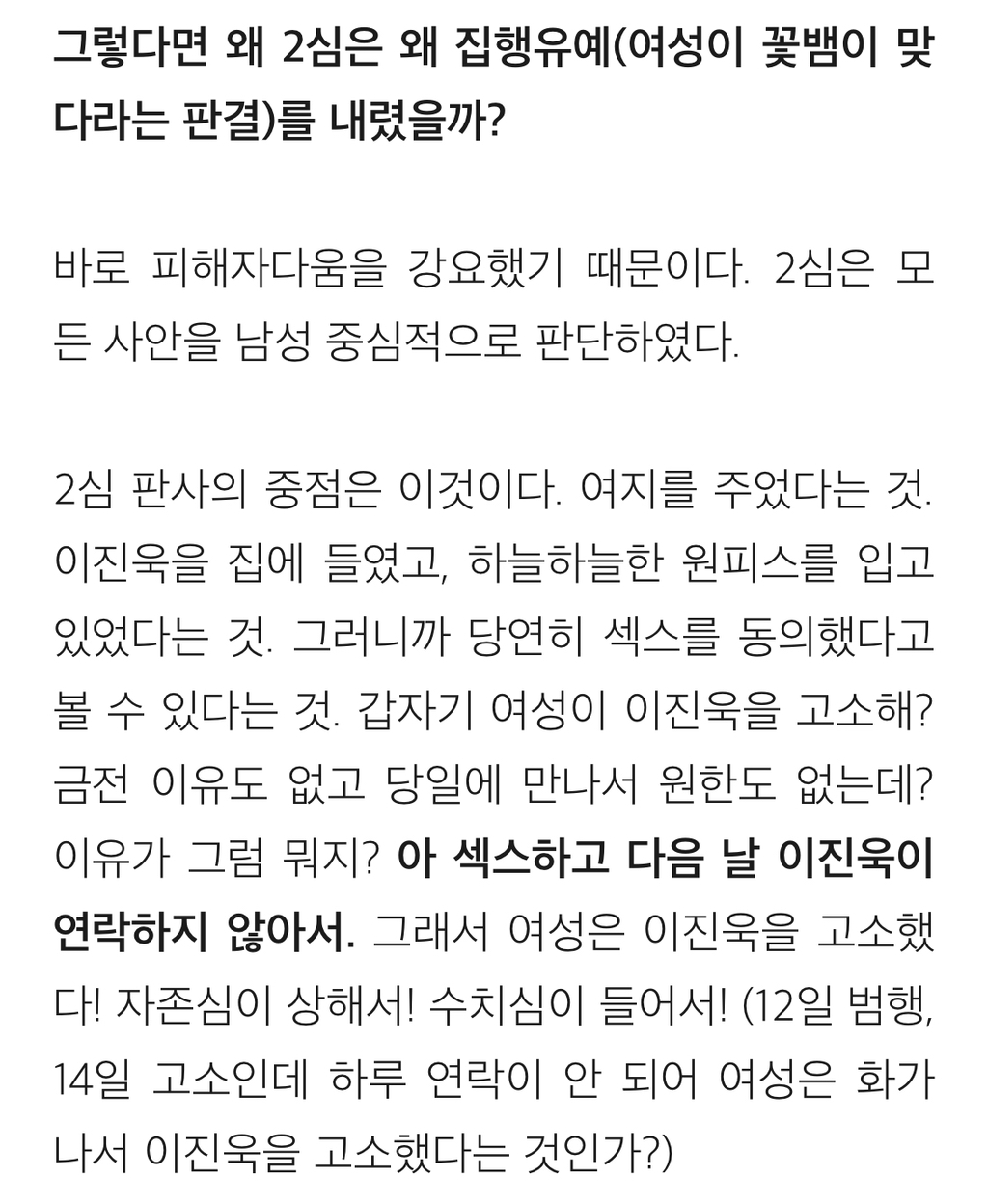 그렇다면 왜 2심은 왜 집행유예(여성이 꽃뱀이 맞다라는 판결)를 내렸을까?

바로 피해자다움을 강요했기 때문이다. 2심은 모든 사안을 남성 중심적으로 판단하였다.

2심 판사의 중점은 이것이다. 여지를 주었다는 것. 이진욱을 집에 들였고, 하늘하늘한 원피스를 입고 있었다는 것. 그러니까 당연히 섹스를 동의했다고 볼 수 있다는 것. 갑자기 여성이 이진욱을 고소해? 금전 이유도 없고 당일에 만나서 원한도 없는데? 이유가 그럼 뭐지? 아 섹스하고 다음 날 이진욱이 연락하지 않아서. 그래서 여성은 이진욱을 고소했다! 자존심이 상해서! 수치심이 들어서! (12일 범행, 14일 고소인데 하루 연락이 안 되어 여성은 화가 나서 이진욱을 고소했다는 것인가?)